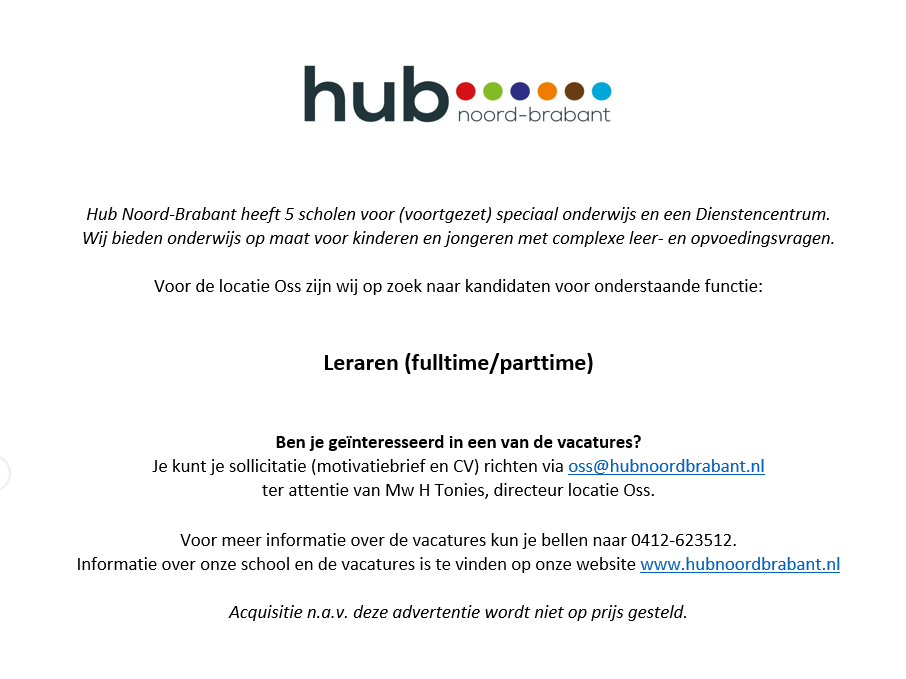 hub noord-brabant

Hub Noord-Brabant heeft 5 scholen voor (voortgezet) speciaal onderwijs en een Dienstencentrum.
Wij bieden onderwijs op maat voor kinderen en jongeren met complexe leer- en opvoedingsvragen.

Voor de locatie Oss zijn wij op zoek naar kandidaten voor onderstaande functie:

Leraren (fulltime/parttime)

Ben je geïnteresseerd in een van de vacatures?
Je kunt je sollicitatie (motivatiebrief en CV) richten via oss@hubnoordbrabant.nl
ter attentie van Mw H Tonies, directeur locatie Oss.

Voor meer informatie over de vacatures kun je bellen naar 0412-623512.
Informatie over onze school en de vacatures is te vinden op onze website www.hubnoordbrabant.nl

Acquisitie n.a.v. deze advertentie wordt niet op prijs gesteld.